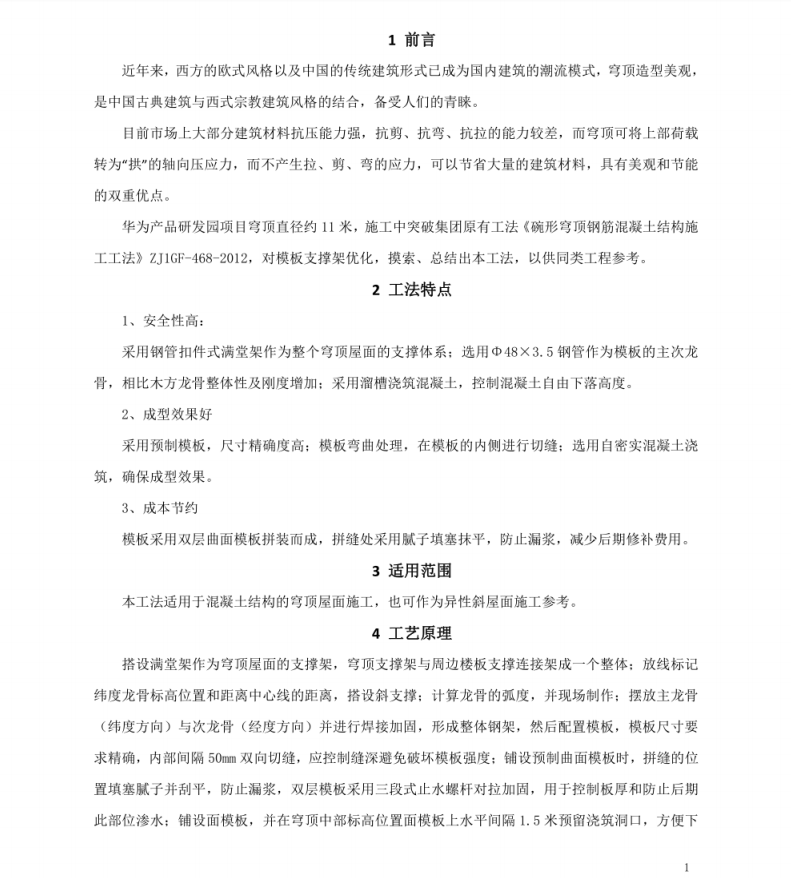 1 前言

近年来，西方的欧式风格以及中国的传统建筑形式已成为国内建筑的潮流模式，穹顶造型美观，是中国古典建筑与西式宗教建筑风格的结合，备受人们的青睐。

目前市场上大部分建筑材料抗压能力强，抗剪、抗弯、抗拉的能力较差，而穹顶可将上部荷载转为“拱”的轴向压应力，而不产生拉、剪、弯的应力，可以节省大量的建筑材料，具有美观和节能的双重优点。

华为产品研发园项目穹顶直径约 11 米，施工中突破集团原有工法《碗形穹顶钢筋混凝土结构施工工法》ZJ1GF-468-2012，对模板支撑架优化，摸索、总结出本工法，以供同类工程参考。

2 工法特点

1、安全性高：

采用钢管扣件式满堂架作为整个穹顶屋面的支撑体系；选用Φ48×3.5 钢管作为模板的主次龙骨，相比木方龙骨整体性及刚度增加；采用溜槽浇筑混凝土，控制混凝土自由下落高度。

2、成型效果好

采用预制模板，尺寸精确度高；模板弯曲处理，在模板的内侧进行切缝；选用自密实混凝土浇筑，确保成型效果。

3、成本节约

模板采用双层曲面模板拼装而成，拼缝处采用腻子填塞抹平，防止漏浆，减少后期修补费用。

3 适用范围

本工法适用于混凝土结构的穹顶屋面施工，也可作为异性斜屋面施工参考。

4 工艺原理

搭设满堂架作为穹顶屋面的支撑架，穹顶支撑架与周边楼板支撑连接架成一个整体；放线标记纬度龙骨标高位置和距离中心线的距离，搭设斜支撑；计算龙骨的弧度，并现场制作；摆放主龙骨（纬度方向）与次龙骨（经度方向）并进行焊接加固，形成整体钢架，然后配置模板，模板尺寸要求精确，内部间隔 50mm 双向切缝，应控制缝深避免破坏模板强度；铺设预制曲面模板时，拼缝的位置填塞腻子并刮平，防止漏浆，双层模板采用三段式止水螺杆对拉加固，用于控制板厚和防止后期此部位渗水；铺设面模板，并在穹顶中部标高位置面模板上水平间隔 1.5 米预留浇筑洞口，方便下

1